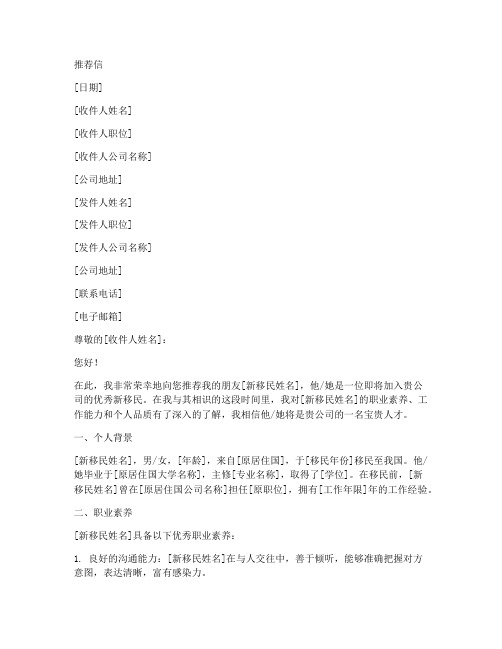 推荐信

[日期]

[收件人姓名]

[收件人职位]

[收件人公司名称]

[公司地址]

[发件人姓名]

[发件人职位]

[发件人公司名称]

[公司地址]

[联系电话]

[电子邮箱]

尊敬的[收件人姓名]：

您好！

在此，我非常荣幸地向您推荐我的朋友[新移民姓名]，他/她是一位即将加入贵公司的优秀新移民。在我与其相识的这段时间里，我对[新移民姓名]的职业素养、工作能力和个人品质有了深入的了解，我相信他/她将是贵公司的一名宝贵人才。

一、个人背景

[新移民姓名]，男/女，[年龄]，来自[原居住国]，于[移民年份]移民至我国。他/她毕业于[原居住国大学名称]，主修[专业名称]，取得了[学位]。在移民前，[新移民姓名]曾在[原居住国公司名称]担任[原职位]，拥有[工作年限]年的工作经验。

二、职业素养

[新移民姓名]具备以下优秀职业素养：

1. 良好的沟通能力：[新移民姓名]在与人交往中，善于倾听，能够准确把握对方意图，表达清晰，富有感染力。